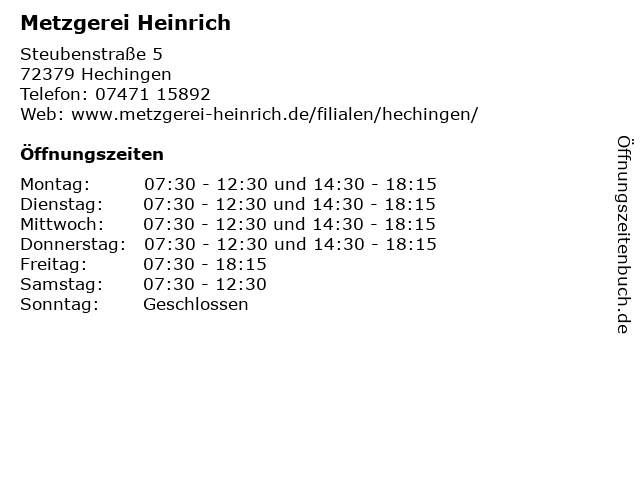 Metzgerei Heinrich

Steubenstraße 5
72379 Hechingen
Telefon: 07471 15892
Web: www.metzgerei-heinrich.de/filialen/hechingen/

Öffnungszeiten

Montag: 07:30 - 12:30 und 14:30 - 18:15
Dienstag: 07:30 - 12:30 und 14:30 - 18:15
Mittwoch: 07:30 - 12:30 und 14:30 - 18:15
Donnerstag: 07:30 - 12:30 und 14:30 - 18:15
Freitag: 07:30 - 18:15
Samstag: 07:30 - 12:30
Sonntag: Geschlossen

Öffnungszeitenbuch.de